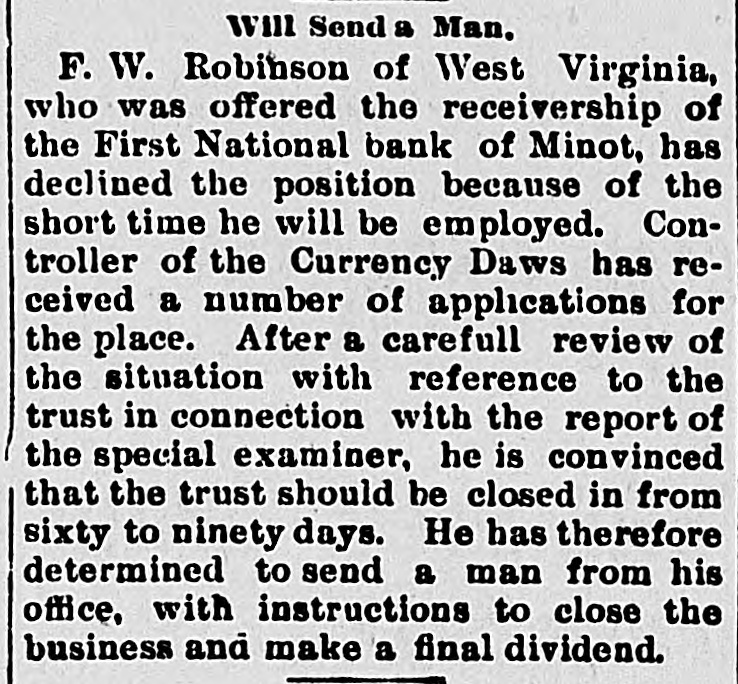 Will Send a Man.

F. W. Robinson of West Virginia, who was offered the receivership of the First National bank of Minot, has declined the position because of the short time he will be employed. Controller of the Currency Daws has received a number of applications for the place. After a carefull review of the situation with reference to the trust in connection with the report of the special examiner, he is convinced that the trust should be closed in from sixty to ninety days. He has therefore determined to send a man from his office, with instructions to close the business and make a final dividend.